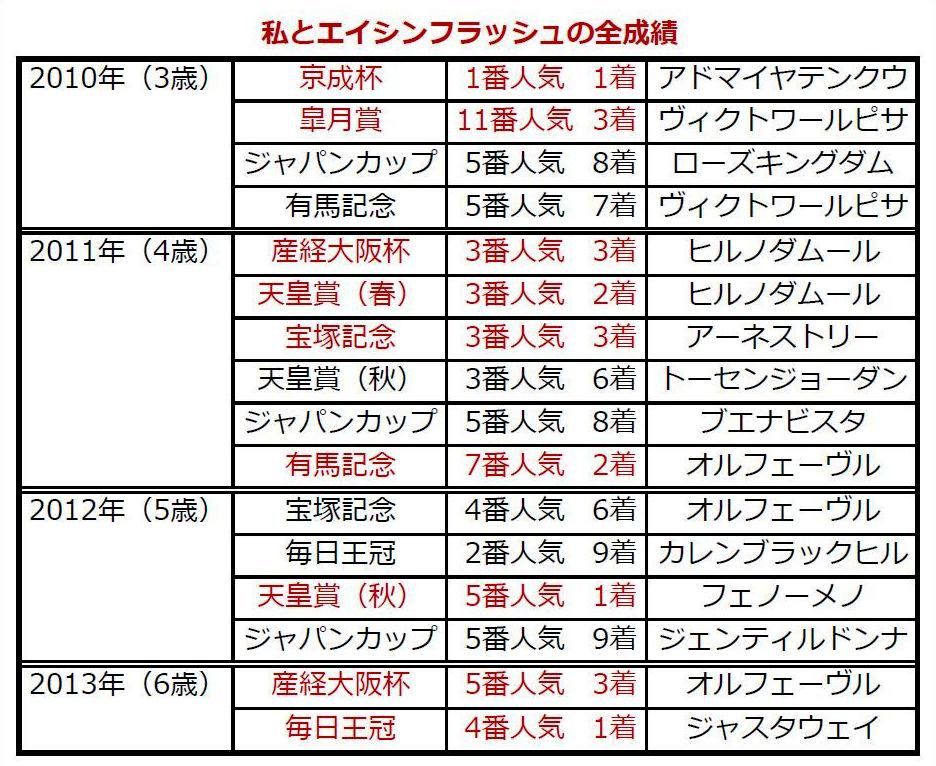 私とエイシンフラッシュの全成績

| | | | |
|---|---|---|---|
| 2010年（3歳） | 京成杯 | 1番人気　1着 | アドマイヤテンクウ |
| | 皐月賞 | 11番人気　3着 | ヴィクトワールピサ |
| | ジャパンカップ | 5番人気　8着 | ローズキングダム |
| | 有馬記念 | 5番人気　7着 | ヴィクトワールピサ |
| 2011年（4歳） | 産経大阪杯 | 3番人気　3着 | ヒルノダムール |
| | 天皇賞（春） | 3番人気　2着 | ヒルノダムール |
| | 宝塚記念 | 3番人気　3着 | アーネストリー |
| | 天皇賞（秋） | 3番人気　6着 | トーセンジョーダン |
| | ジャパンカップ | 5番人気　8着 | ブエナビスタ |
| | 有馬記念 | 7番人気　2着 | オルフェーヴル |
| 2012年（5歳） | 宝塚記念 | 4番人気　6着 | オルフェーヴル |
| | 毎日王冠 | 2番人気　9着 | カレンブラックヒル |
| | 天皇賞（秋） | 5番人気　1着 | フェノーメノ |
| | ジャパンカップ | 5番人気　9着 | ジェンティルドンナ |
| 2013年（6歳） | 産経大阪杯 | 5番人気　3着 | オルフェーヴル |
| | 毎日王冠 | 4番人気　1着 | ジャスタウェイ |